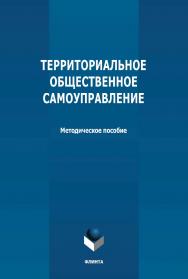 ТЕРРИТОРИАЛЬНОЕ ОБЩЕСТВЕННОЕ САМОУПРАВЛЕНИЕ

Методическое пособие

ФЛИНТА